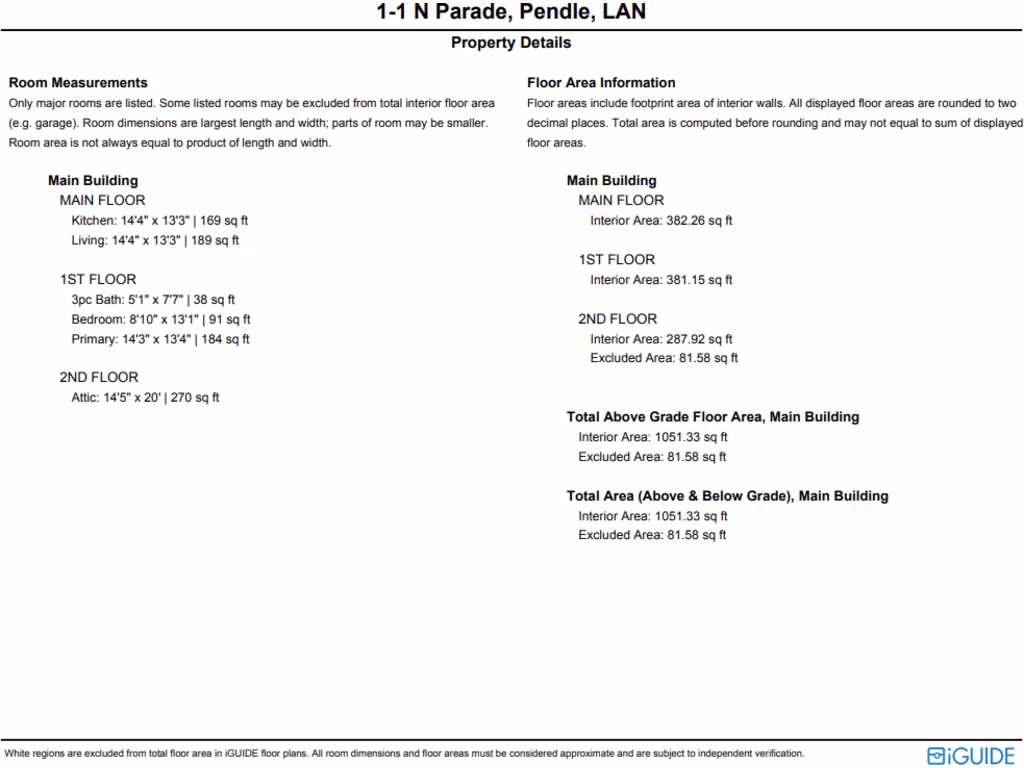 1-1 N Parade, Pendle, LAN

Property Details

Room Measurements
Only major rooms are listed. Some listed rooms may be excluded from total interior floor area (e.g. garage). Room dimensions are largest length and width; parts of room may be smaller. Room area is not always equal to product of length and width.

Main Building
MAIN FLOOR
Kitchen: 14'4" x 13'3" | 169 sq ft
Living: 14'4" x 13'3" | 189 sq ft

1ST FLOOR
3pc Bath: 5'1" x 7'7" | 38 sq ft
Bedroom: 8'10" x 13'1" | 91 sq ft
Primary: 14'3" x 13'4" | 184 sq ft

2ND FLOOR
Attic: 14'5" x 20' | 270 sq ft

Floor Area Information
Floor areas include footprint area of interior walls. All displayed floor areas are rounded to two decimal places. Total area is computed before rounding and may not equal to sum of displayed floor areas.

Main Building
MAIN FLOOR
Interior Area: 382.26 sq ft

1ST FLOOR
Interior Area: 381.15 sq ft

2ND FLOOR
Interior Area: 287.92 sq ft
Excluded Area: 81.58 sq ft

Total Above Grade Floor Area, Main Building
Interior Area: 1051.33 sq ft
Excluded Area: 81.58 sq ft

Total Area (Above & Below Grade), Main Building
Interior Area: 1051.33 sq ft
Excluded Area: 81.58 sq ft

White regions are excluded from total floor area in iGUIDE floor plans. All room dimensions and floor areas must be considered approximate and are subject to independent verification.

iGUIDE